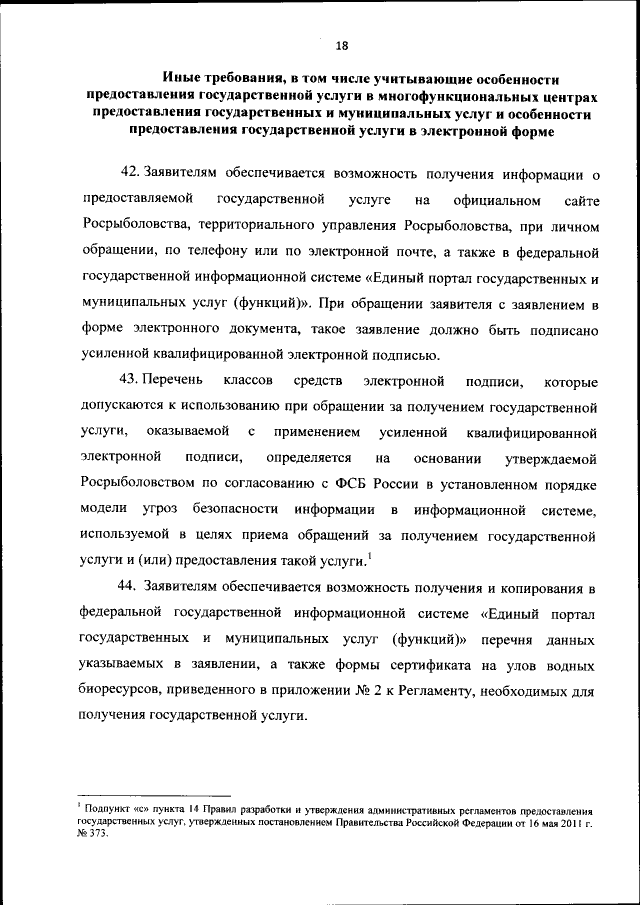 18

Иные требования, в том числе учитывающие особенности предоставления государственной услуги в многофункциональных центрах предоставления государственных и муниципальных услуг и особенности предоставления государственной услуги в электронной форме

42. Заявителям обеспечивается возможность получения информации о предоставляемой государственной услуге на официальном сайте Росрыболовства, территориального управления Росрыболовства, при личном обращении, по телефону или по электронной почте, а также в федеральной государственной информационной системе «Единый портал государственных и муниципальных услуг (функций)». При обращении заявителя с заявлением в форме электронного документа, такое заявление должно быть подписано усиленной квалифицированной электронной подписью.

43. Перечень классов средств электронной подписи, которые допускаются к использованию при обращении за получением государственной услуги, оказываемой с применением усиленной квалифицированной электронной подписи, определяется на основании утверждаемой Росрыболовством по согласованию с ФСБ России в установленном порядке модели угроз безопасности информации в информационной системе, используемой в целях приема обращений за получением государственной услуги и (или) предоставления такой услуги.$^1$

44. Заявителям обеспечивается возможность получения и копирования в федеральной государственной информационной системе «Единый портал государственных и муниципальных услуг (функций)» перечня данных указываемых в заявлении, а также формы сертификата на улов водных биоресурсов, приведенного в приложении № 2 к Регламенту, необходимых для получения государственной услуги.

$^1$ Подпункт «с» пункта 14 Правил разработки и утверждения административных регламентов предоставления государственных услуг, утвержденных постановлением Правительства Российской Федерации от 16 мая 2011 г. № 373.